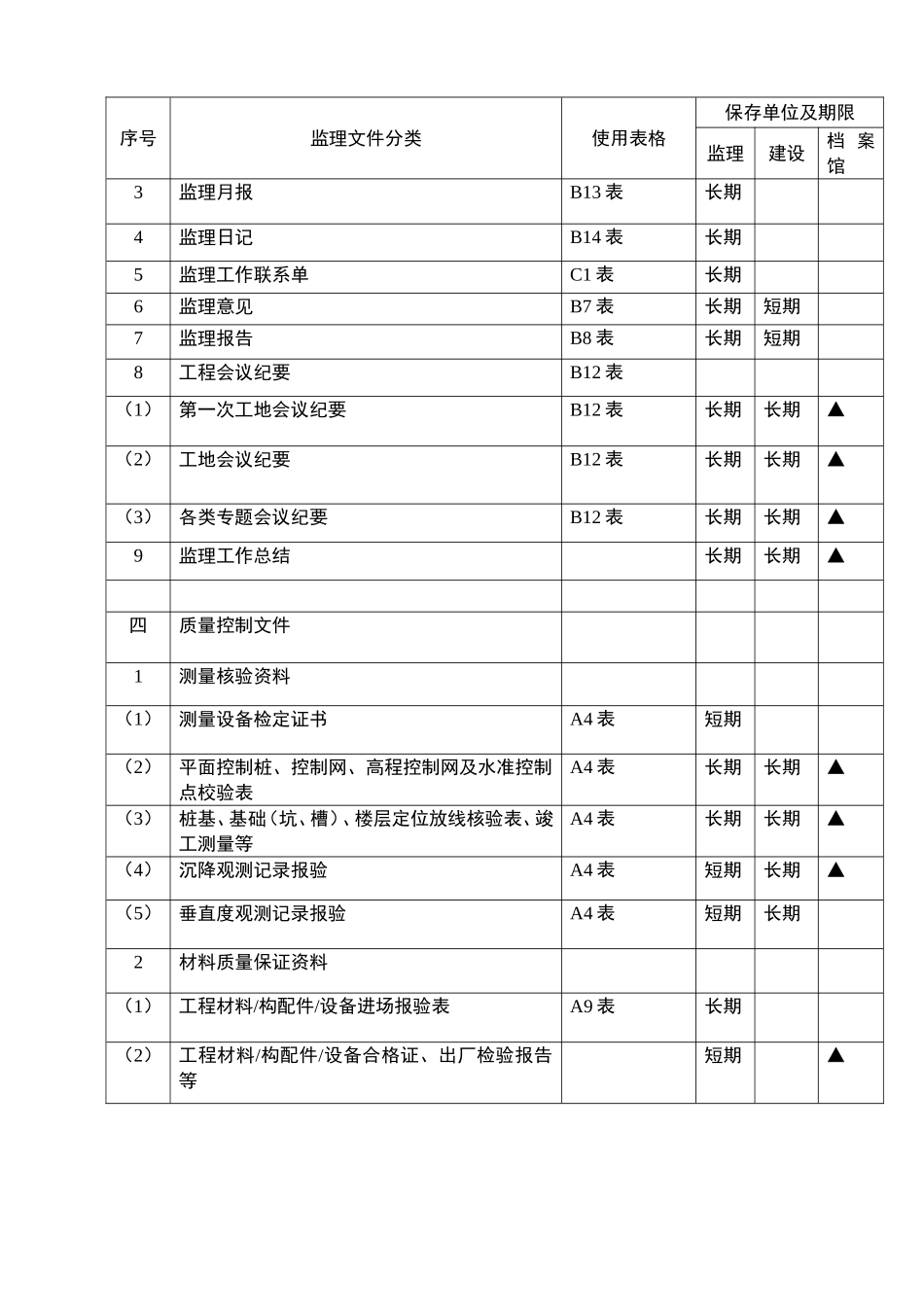 | 序号 | 监理文件分类 | 使用表格 | 保存单位及期限 | | |
|---|---|---|---|---|---|
| | | | 监理 | 建设 | 档案馆 |
| 3 | 监理月报 | B13 表 | 长期 | | |
| 4 | 监理日记 | B14 表 | 长期 | | |
| 5 | 监理工作联系单 | C1 表 | 长期 | | |
| 6 | 监理意见 | B7 表 | 长期 | 短期 | |
| 7 | 监理报告 | B8 表 | 长期 | 短期 | |
| 8 | 工程会议纪要 | B12 表 | | | |
| （1） | 第一次工地会议纪要 | B12 表 | 长期 | 长期 | ▲ |
| （2） | 工地会议纪要 | B12 表 | 长期 | 长期 | ▲ |
| （3） | 各类专题会议纪要 | B12 表 | 长期 | 长期 | ▲ |
| 9 | 监理工作总结 | | 长期 | 长期 | ▲ |
| | | | | | |
| 四 | 质量控制文件 | | | | |
| 1 | 测量核验资料 | | | | |
| （1） | 测量设备检定证书 | A4 表 | 短期 | | |
| （2） | 平面控制桩、控制网、高程控制网及水准控制点校验表 | A4 表 | 长期 | 长期 | ▲ |
| （3） | 桩基、基础（坑、槽）、楼层定位放线核验表、竣工测量等 | A4 表 | 长期 | 长期 | ▲ |
| （4） | 沉降观测记录报验 | A4 表 | 短期 | 长期 | ▲ |
| （5） | 垂直度观测记录报验 | A4 表 | 短期 | 长期 | |
| 2 | 材料质量保证资料 | | | | |
| （1） | 工程材料/构配件/设备进场报验表 | A9 表 | 长期 | | |
| （2） | 工程材料/构配件/设备合格证、出厂检验报告等 | | 短期 | | ▲ |